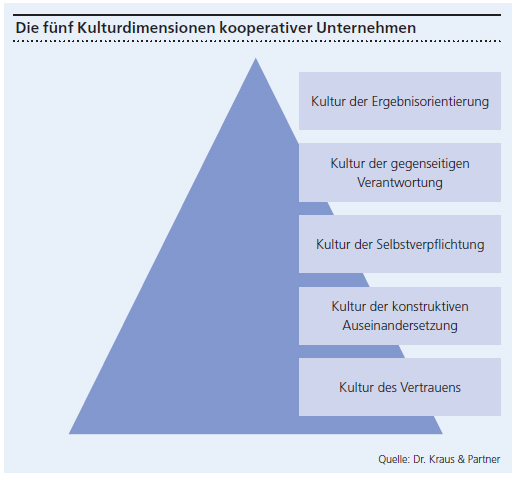 Die fünf Kulturdimensionen kooperativer Unternehmen

Kultur der Ergebnisorientierung

Kultur der gegenseitigen Verantwortung

Kultur der Selbstverpflichtung

Kultur der konstruktiven Auseinandersetzung

Kultur des Vertrauens

Quelle: Dr. Kraus & Partner